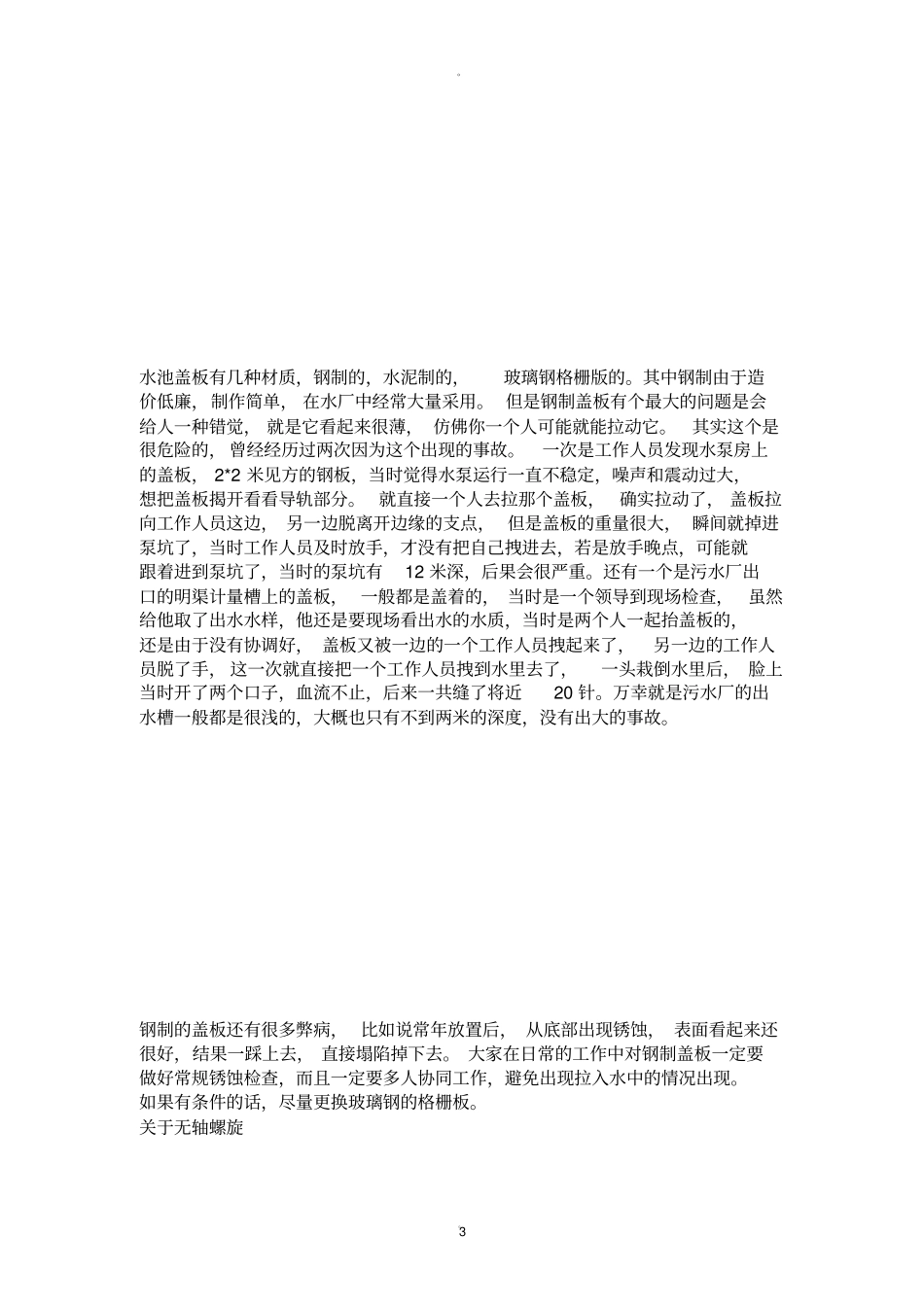 。

水池盖板有几种材质，钢制的，水泥制的，玻璃钢格栅版的。其中钢制由于造价低廉，制作简单，在水厂中经常大量采用。但是钢制盖板有个最大的问题是会给人一种错觉，就是它看起来很薄，仿佛你一个人可能就能拉动它。其实这个是很危险的，曾经经历过两次因为这个出现的事故。一次是工作人员发现水泵房上的盖板，2*2 米见方的钢板，当时觉得水泵运行一直不稳定，噪声和震动过大，想把盖板揭开看看导轨部分。就直接一个人去拉那个盖板，确实拉动了，盖板拉向工作人员这边，另一边脱离开边缘的支点，但是盖板的重量很大，瞬间就掉进泵坑了，当时工作人员及时放手，才没有把自己拽进去，若是放手晚点，可能就跟着进到泵坑了，当时的泵坑有 12 米深，后果会很严重。还有一个是污水厂出口的明渠计量槽上的盖板，一般都是盖着的，当时是一个领导到现场检查，虽然给他取了出水水样，他还是要现场看出水的水质，当时是两个人一起抬盖板的，还是由于没有协调好，盖板又被一边的一个工作人员拽起来了，另一边的工作人员脱了手，这一次就直接把一个工作人员拽到水里去了，一头栽倒水里后，脸上当时开了两个口子，血流不止，后来一共缝了将近 20 针。万幸就是污水厂的出水槽一般都是很浅的，大概也只有不到两米的深度，没有出大的事故。

钢制的盖板还有很多弊病，比如说常年放置后，从底部出现锈蚀，表面看起来还很好，结果一踩上去，直接塌陷掉下去。大家在日常的工作中对钢制盖板一定要做好常规锈蚀检查，而且一定要多人协同工作，避免出现拉入水中的情况出现。如果有条件的话，尽量更换玻璃钢的格栅板。
关于无轴螺旋

3